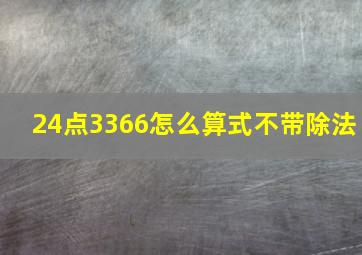 24点3366怎么算式不带除法